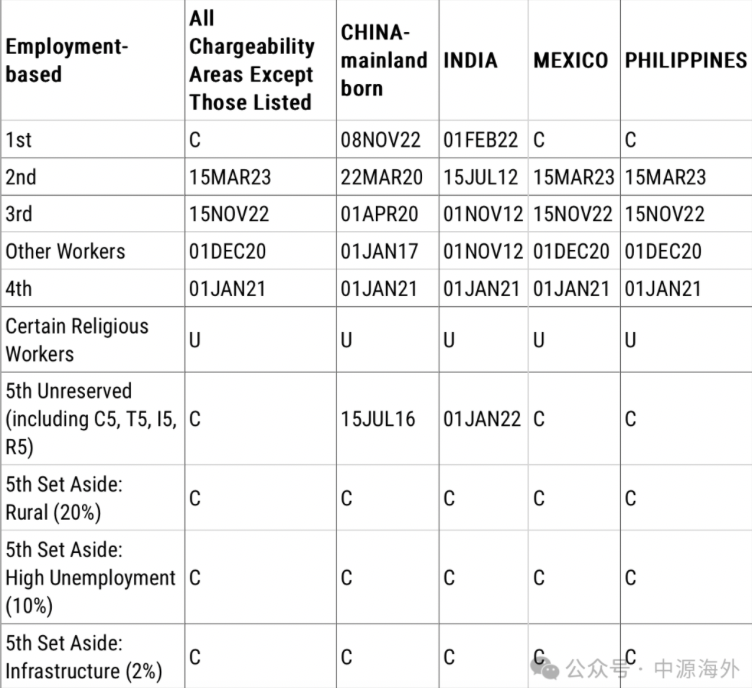 | Employment-based | All Chargeability Areas Except Those Listed | CHINA-mainland born | INDIA | MEXICO | PHILIPPINES |
|---|---|---|---|---|---|
| 1st | C | 08NOV22 | 01FEB22 | C | C |
| 2nd | 15MAR23 | 22MAR20 | 15JUL12 | 15MAR23 | 15MAR23 |
| 3rd | 15NOV22 | 01APR20 | 01NOV12 | 15NOV22 | 15NOV22 |
| Other Workers | 01DEC20 | 01JAN17 | 01NOV12 | 01DEC20 | 01DEC20 |
| 4th | 01JAN21 | 01JAN21 | 01JAN21 | 01JAN21 | 01JAN21 |
| Certain Religious Workers | U | U | U | U | U |
| 5th Unreserved (including C5, T5, I5, R5) | C | 15JUL16 | 01JAN22 | C | C |
| 5th Set Aside: Rural (20%) | C | C | C | C | C |
| 5th Set Aside: High Unemployment (10%) | C | C | C | C | C |
| 5th Set Aside: Infrastructure (2%) | C | C | C | C | C |

公众号 · 中源海外